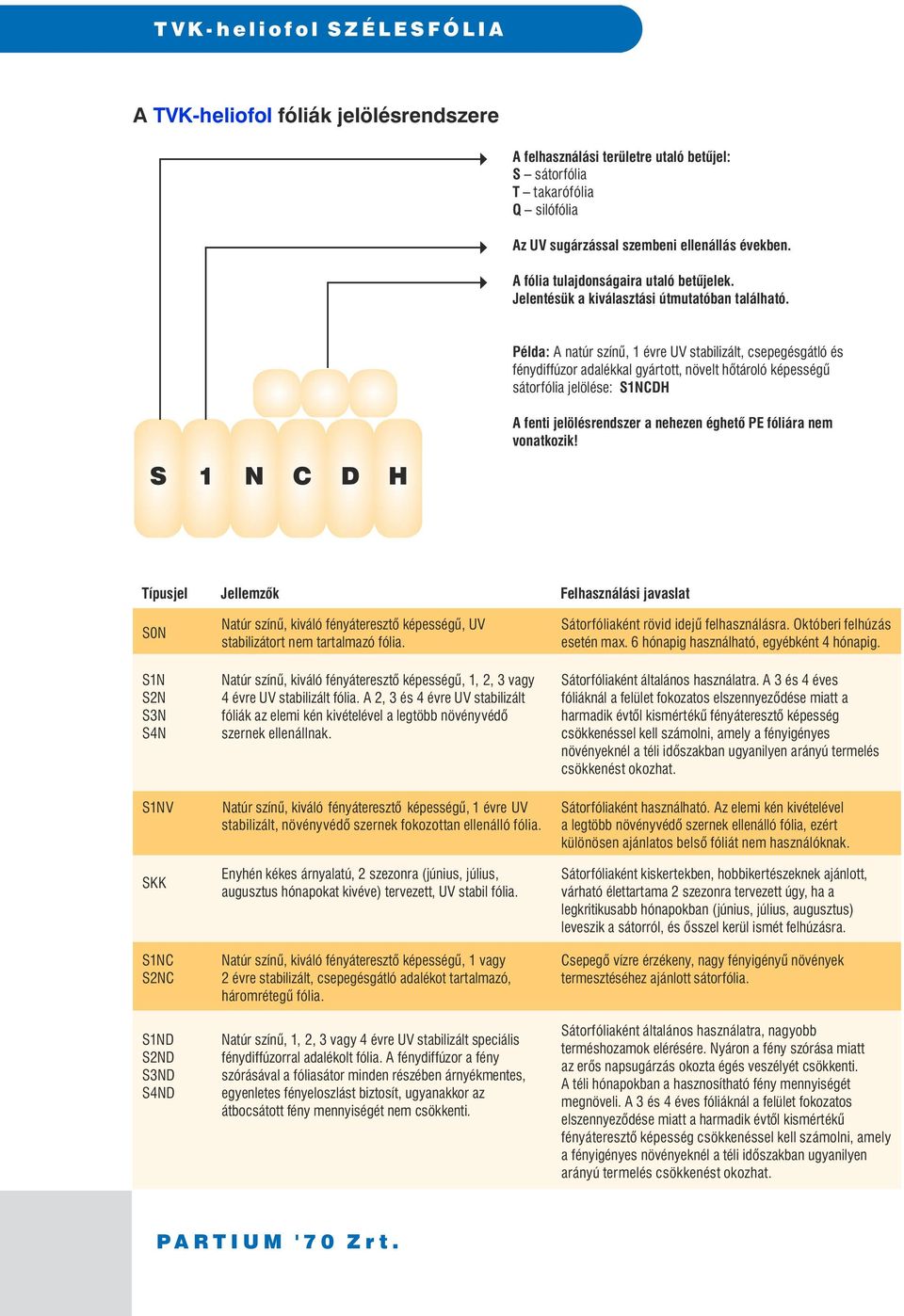 TVK-heliofol SZÉLESFÓLIA

A TVK-heliofol fóliák jelölésrendszere

A felhasználási területre utaló betűjel:
S – sátorfólia
T – takarófólia
Q – silófólia

Az UV sugárzással szembeni ellenállás években.

A fólia tulajdonságaira utaló betűjelek.
Jelentésük a kiválasztási útmutatóban található.

Példa: A natúr színű, 1 évre UV stabilizált, csepegésgátló és fénydiffúzor adalékkal gyártott, növelt hőtároló képességű sátorfólia jelölése: S1NCDH

A fenti jelölésrendszer a nehezen éghető PE fóliára nem vonatkozik!

S 1 N C D H

| Típusjel | Jellemzők | Felhasználási javaslat |
|---|---|---|
| S0N | Natúr színű, kiváló fényáteresztő képességű, UV stabilizátort nem tartalmazó fólia. | Sátorfóliaként rövid idejű felhasználásra. Októberi felhúzás esetén max. 6 hónapig használható, egyébként 4 hónapig. |
| S1N S2N S3N S4N | Natúr színű, kiváló fényáteresztő képességű, 1, 2, 3 vagy 4 évre UV stabilizált fólia. A 2, 3 és 4 évre UV stabilizált fóliák az elemi kén kivételével a legtöbb növényvédő szernek ellenállnak. | Sátorfóliaként általános használatra. A 3 és 4 éves fóliáknál a felület fokozatos elszennyeződése miatt a harmadik évtől kismértékű fényáteresztő képesség csökkenéssel kell számolni, amely a fényigényes növényeknél a téli időszakban ugyanilyen arányú termelés csökkenést okozhat. |
| S1NV | Natúr színű, kiváló fényáteresztő képességű, 1 évre UV stabilizált, növényvédő szernek fokozottan ellenálló fólia. | Sátorfóliaként használható. Az elemi kén kivételével a legtöbb növényvédő szernek ellenálló fólia, ezért különösen ajánlatos belső fóliát nem használóknak. |
| SKK | Enyhén kékes árnyalatú, 2 szezonra (június, július, augusztus hónapokat kivéve) tervezett, UV stabil fólia. | Sátorfóliaként kiskertekben, hobbikertészeknek ajánlott, várható élettartama 2 szezonra tervezett úgy, ha a legkritikusabb hónapokban (június, július, augusztus) leveszik a sátorról, és ősszel kerül ismét felhúzásra. |
| S1NC S2NC | Natúr színű, kiváló fényáteresztő képességű, 1 vagy 2 évre stabilizált, csepegésgátló adalékot tartalmazó, háromrétegű fólia. | Csepegő vízre érzékeny, nagy fényigényű növények termesztéséhez ajánlott sátorfólia. |
| S1ND S2ND S3ND S4ND | Natúr színű, 1, 2, 3 vagy 4 évre UV stabilizált speciális fénydiffúzorral adalékolt fólia. A fénydiffúzor a fény szórásával a fóliasátor minden részében árnyékmentes, egyenletes fényeloszlást biztosít, ugyanakkor az átbocsátott fény mennyiségét nem csökkenti. | Sátorfóliaként általános használatra, nagyobb terméshozamok elérésére. Nyáron a fény szórása miatt az erős napsugárzás okozta égés veszélyét csökkenti. A téli hónapokban a hasznosítható fény mennyiségét megnöveli. A 3 és 4 éves fóliáknál a felület fokozatos elszennyeződése miatt a harmadik évtől kismértékű fényáteresztő képesség csökkenéssel kell számolni, amely a fényigényes növényeknél a téli időszakban ugyanilyen arányú termelés csökkenést okozhat. |

PARTIUM '70 Zrt.